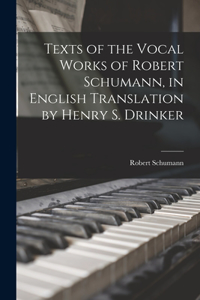 Texts of the Vocal Works of Robert Schumann, in English Translation by Henry S. Drinker

Robert Schumann